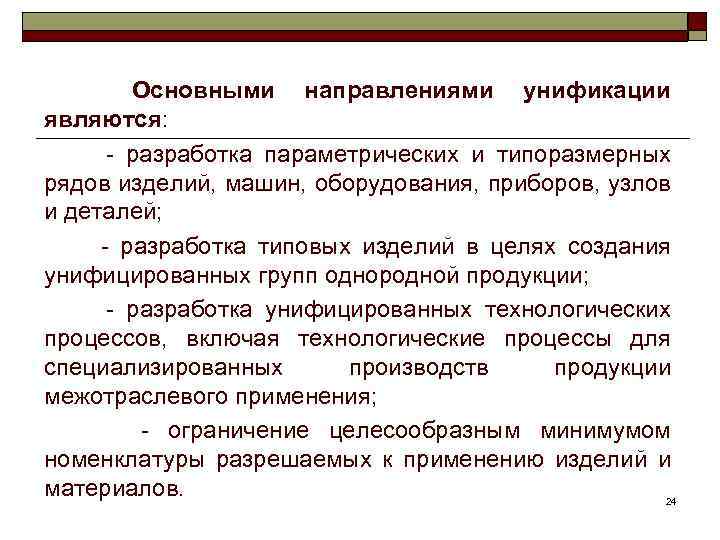 Основными направлениями унификации являются:

- разработка параметрических и типоразмерных рядов изделий, машин, оборудования, приборов, узлов и деталей;

- разработка типовых изделий в целях создания унифицированных групп однородной продукции;

- разработка унифицированных технологических процессов, включая технологические процессы для специализированных производств продукции межотраслевого применения;

- ограничение целесообразным минимумом номенклатуры разрешаемых к применению изделий и материалов.

24